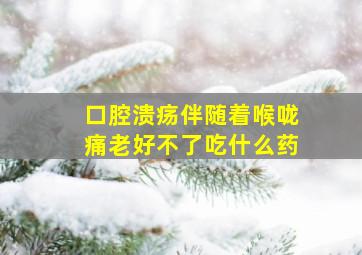 口腔溃疡伴随着喉咙痛老好不了吃什么药